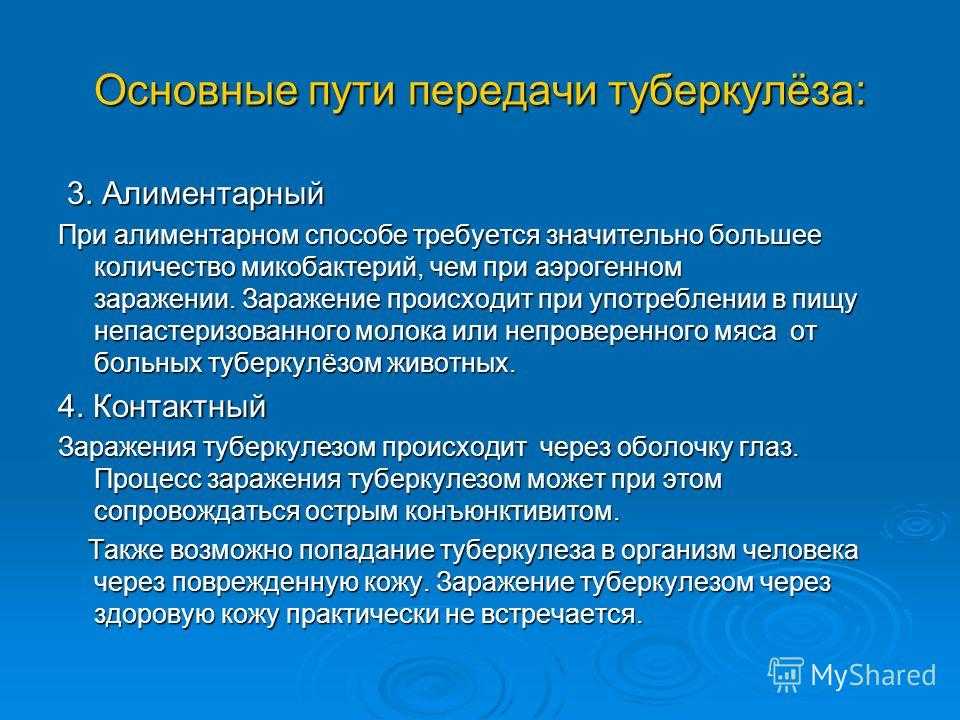 Основные пути передачи туберкулёза:

3. Алиментарный

При алиментарном способе требуется значительно большее количество микобактерий, чем при аэрогенном заражении. Заражение происходит при употреблении в пищу непастеризованного молока или непроверенного мяса от больных туберкулёзом животных.

4. Контактный

Заражения туберкулезом происходит через оболочку глаз. Процесс заражения туберкулезом может при этом сопровождаться острым конъюнктивитом.

Также возможно попадание туберкулеза в организм человека через поврежденную кожу. Заражение туберкулезом через здоровую кожу практически не встречается.

MyShared